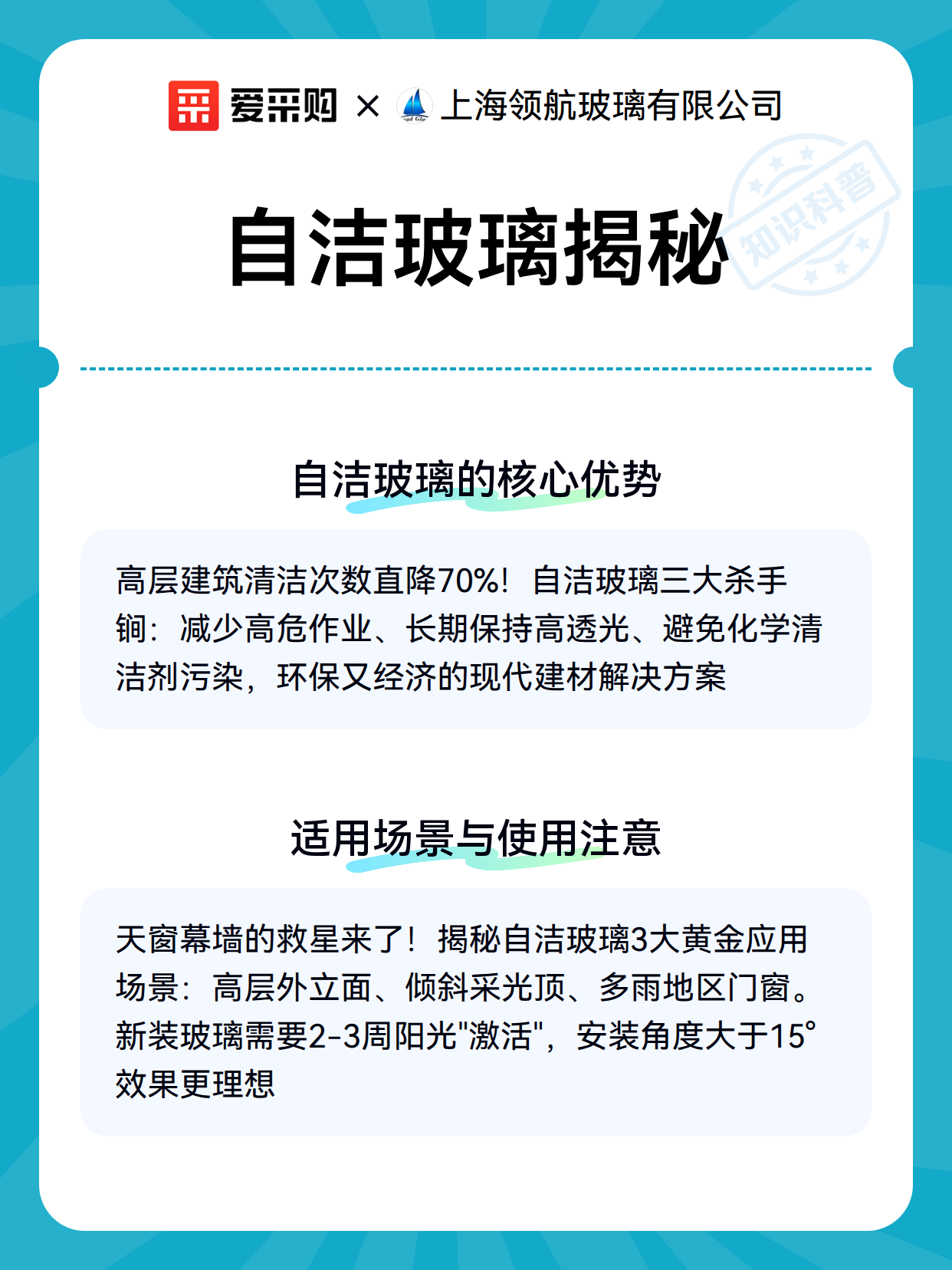 爱采购 × 上海领航玻璃有限公司

知识科普

自洁玻璃揭秘

自洁玻璃的核心优势

高层建筑清洁次数直降70%！自洁玻璃三大杀手锏：减少高危作业、长期保持高透光、避免化学清洁剂污染，环保又经济的现代建材解决方案

适用场景与使用注意

天窗幕墙的救星来了！揭秘自洁玻璃3大黄金应用场景：高层外立面、倾斜采光顶、多雨地区门窗。新装玻璃需要2-3周阳光"激活"，安装角度大于15°效果更理想